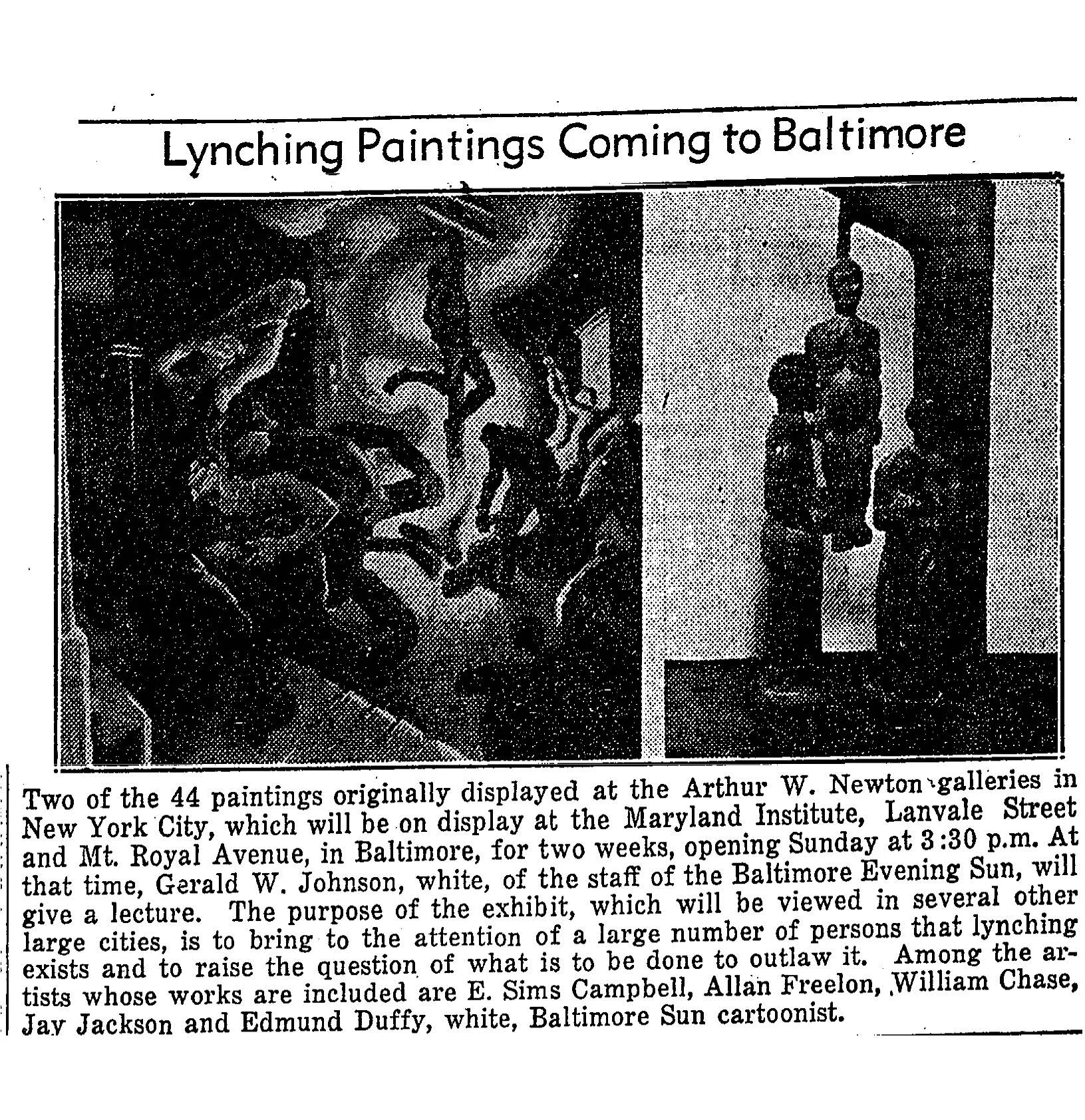 Lynching Paintings Coming to Baltimore

Two of the 44 paintings originally displayed at the Arthur W. Newton galleries in New York City, which will be on display at the Maryland Institute, Lanvale Street and Mt. Royal Avenue, in Baltimore, for two weeks, opening Sunday at 3:30 p.m. At that time, Gerald W. Johnson, white, of the staff of the Baltimore Evening Sun, will give a lecture. The purpose of the exhibit, which will be viewed in several other large cities, is to bring to the attention of a large number of persons that lynching exists and to raise the question of what is to be done to outlaw it. Among the artists whose works are included are E. Sims Campbell, Allan Freelon, William Chase, Jay Jackson and Edmund Duffy, white, Baltimore Sun cartoonist.